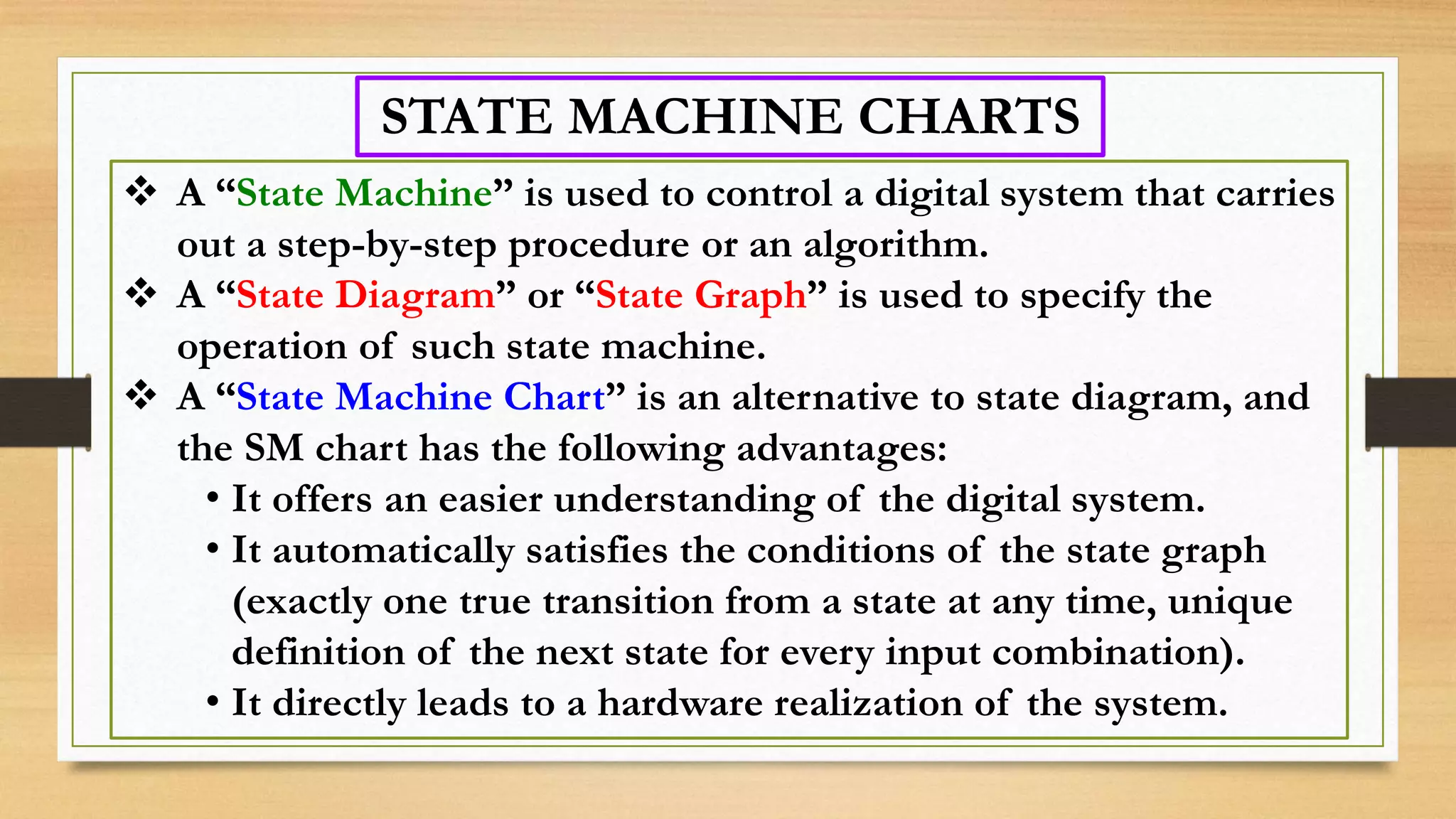 STATE MACHINE CHARTS

❖ A "State Machine" is used to control a digital system that carries out a step-by-step procedure or an algorithm.

❖ A "State Diagram" or "State Graph" is used to specify the operation of such state machine.

❖ A "State Machine Chart" is an alternative to state diagram, and the SM chart has the following advantages:

• It offers an easier understanding of the digital system.
• It automatically satisfies the conditions of the state graph (exactly one true transition from a state at any time, unique definition of the next state for every input combination).
• It directly leads to a hardware realization of the system.